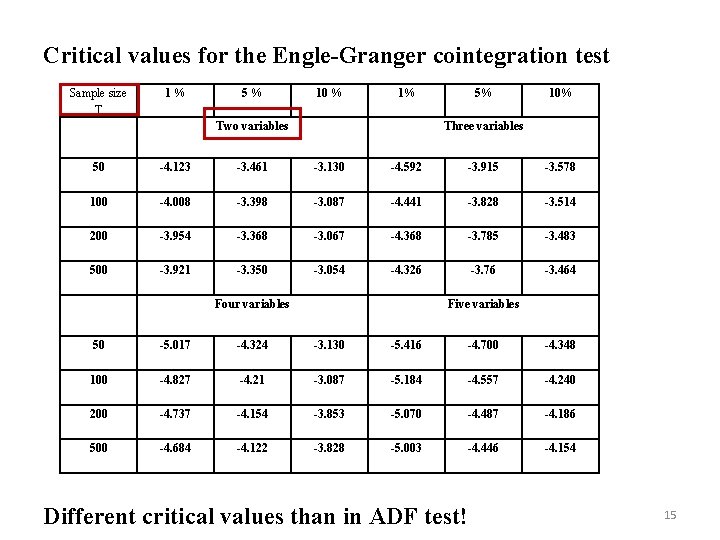 Critical values for the Engle-Granger cointegration test

| Sample size T | 1 % | 5 % | 10 % | 1% | 5% | 10% |
|---|---|---|---|---|---|---|
| | Two variables | | | Three variables | | |
| 50 | -4.123 | -3.461 | -3.130 | -4.592 | -3.915 | -3.578 |
| 100 | -4.008 | -3.398 | -3.087 | -4.441 | -3.828 | -3.514 |
| 200 | -3.954 | -3.368 | -3.067 | -4.368 | -3.785 | -3.483 |
| 500 | -3.921 | -3.350 | -3.054 | -4.326 | -3.76 | -3.464 |
| | Four variables | | | Five variables | | |
| 50 | -5.017 | -4.324 | -3.130 | -5.416 | -4.700 | -4.348 |
| 100 | -4.827 | -4.21 | -3.087 | -5.184 | -4.557 | -4.240 |
| 200 | -4.737 | -4.154 | -3.853 | -5.070 | -4.487 | -4.186 |
| 500 | -4.684 | -4.122 | -3.828 | -5.003 | -4.446 | -4.154 |

Different critical values than in ADF test!

15